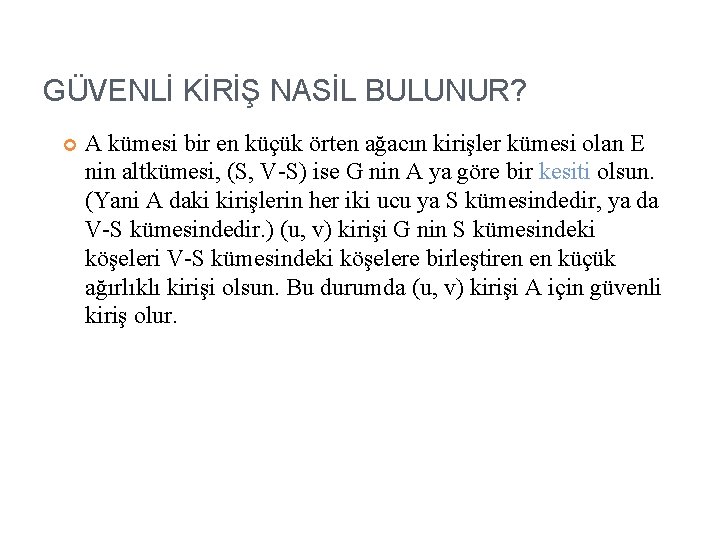 GÜVENLİ KİRİŞ NASİL BULUNUR?

A kümesi bir en küçük örten ağacın kirişler kümesi olan E nin altkümesi, (S, V-S) ise G nin A ya göre bir kesiti olsun. (Yani A daki kirişlerin her iki ucu ya S kümesindedir, ya da V-S kümesindedir.) (u, v) kirişi G nin S kümesindeki köşeleri V-S kümesindeki köşelere birleştiren en küçük ağırlıklı kirişi olsun. Bu durumda (u, v) kirişi A için güvenli kiriş olur.